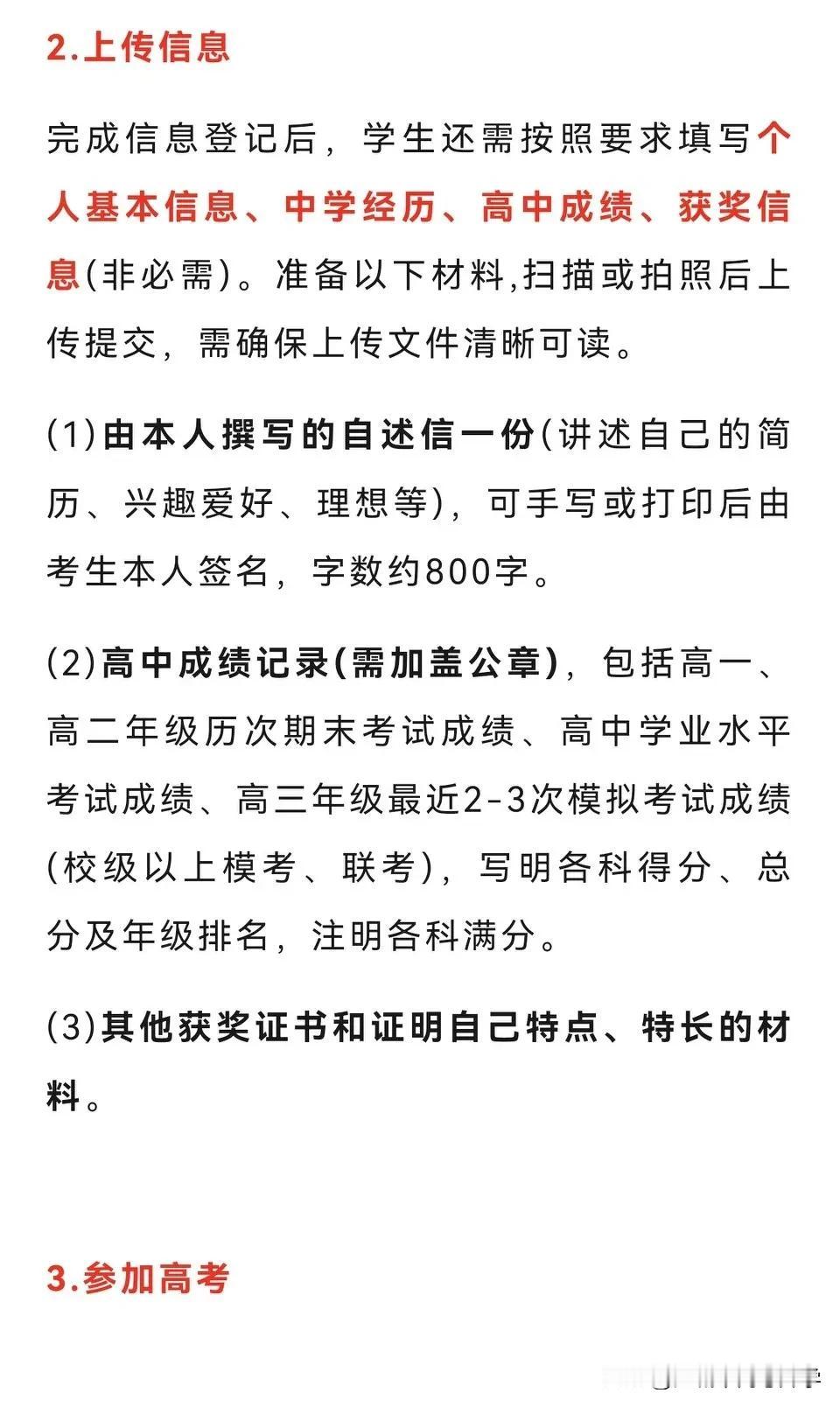 2.上传信息

完成信息登记后，学生还需按照要求填写个人基本信息、中学经历、高中成绩、获奖信息(非必需)。准备以下材料,扫描或拍照后上传提交，需确保上传文件清晰可读。

(1)由本人撰写的自述信一份(讲述自己的简历、兴趣爱好、理想等)，可手写或打印后由考生本人签名，字数约800字。

(2)高中成绩记录(需加盖公章)，包括高一、高二年级历次期末考试成绩、高中学业水平考试成绩、高三年级最近2-3次模拟考试成绩(校级以上模考、联考)，写明各科得分、总分及年级排名，注明各科满分。

(3)其他获奖证书和证明自己特点、特长的材料。

3.参加高考